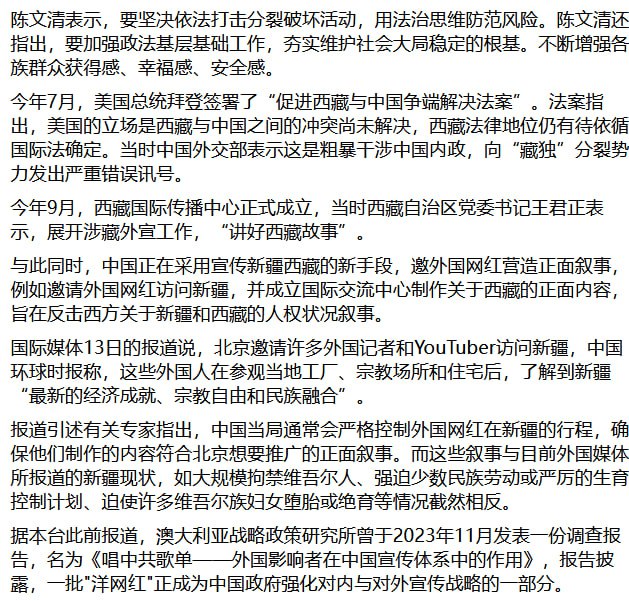 陈文清表示，要坚决依法打击分裂破坏活动，用法治思维防范风险。陈文清还指出，要加强政法基层基础工作，夯实维护社会大局稳定的根基。不断增强各族群众获得感、幸福感、安全感。

今年7月，美国总统拜登签署了“促进西藏与中国争端解决法案”。法案指出，美国的立场是西藏与中国之间的冲突尚未解决，西藏法律地位仍有待依循国际法确定。当时中国外交部表示这是粗暴干涉中国内政，向“藏独”分裂势力发出严重错误讯号。

今年9月，西藏国际传播中心正式成立，当时西藏自治区党委书记王君正表示，展开涉藏外宣工作，“讲好西藏故事”。

与此同时，中国正在采用宣传新疆西藏的新手段，邀外国网红营造正面叙事，例如邀请外国网红访问新疆，并成立国际交流中心制作关于西藏的正面内容，旨在反击西方关于新疆和西藏的人权状况叙事。

国际媒体13日的报道说，北京邀请许多外国记者和YouTuber访问新疆，中国环球时报称，这些外国人在参观当地工厂、宗教场所和住宅后，了解到新疆“最新的经济成就、宗教自由和民族融合”。

报道引述有关专家指出，中国当局通常会严格控制外国网红在新疆的行程，确保他们制作的内容符合北京想要推广的正面叙事。而这些叙事与目前外国媒体所报道的新疆现状，如大规模拘禁维吾尔人、强迫少数民族劳动或严厉的生育控制计划、迫使许多维吾尔族妇女堕胎或绝育等情况截然相反。

据本台此前报道，澳大利亚战略政策研究所曾于2023年11月发表一份调查报告，名为《唱中共歌单——外国影响者在中国宣传体系中的作用》，报告披露，一批"洋网红"正成为中国政府强化对内与对外宣传战略的一部分。